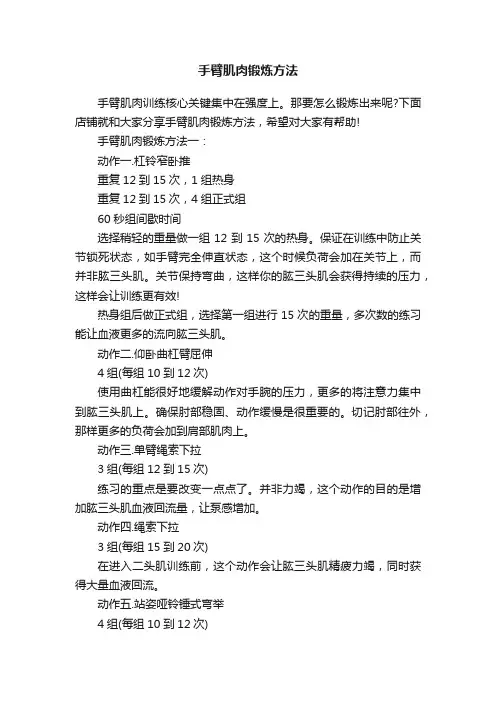 手臂肌肉锻炼方法

手臂肌肉训练核心关键集中在强度上。那要怎么锻炼出来呢?下面店铺就和大家分享手臂肌肉锻炼方法，希望对大家有帮助!

手臂肌肉锻炼方法一：

动作一.杠铃窄卧推

重复 12 到 15 次，1 组热身

重复 12 到 15 次，4 组正式组

60 秒组间歇时间

选择稍轻的重量做一组 12 到 15 次的热身。保证在训练中防止关节锁死状态，如手臂完全伸直状态，这个时候负荷会加在关节上，而并非肱三头肌。关节保持弯曲，这样你的肱三头肌会获得持续的压力，这样会让训练更有效!

热身组后做正式组，选择第一组进行 15 次的重量，多次数的练习能让血液更多的流向肱三头肌。

动作二.仰卧曲杠臂屈伸

4 组(每组 10 到 12 次)

使用曲杠能很好地缓解动作对手腕的压力，更多的将注意力集中到肱三头肌上。确保肘部稳固、动作缓慢是很重要的。切记肘部往外，那样更多的负荷会加到肩部肌肉上。

动作三.单臂绳索下拉

3 组(每组 12 到 15 次)

练习的重点是要改变一点点了。并非力竭，这个动作的目的是增加肱三头肌血液回流量，让泵感增加。

动作四.绳索下拉

3 组(每组 15 到 20 次)

在进入二头肌训练前，这个动作会让肱三头肌精疲力竭，同时获得大量血液回流。

动作五.站姿哑铃锤式弯举

4 组(每组 10 到 12 次)